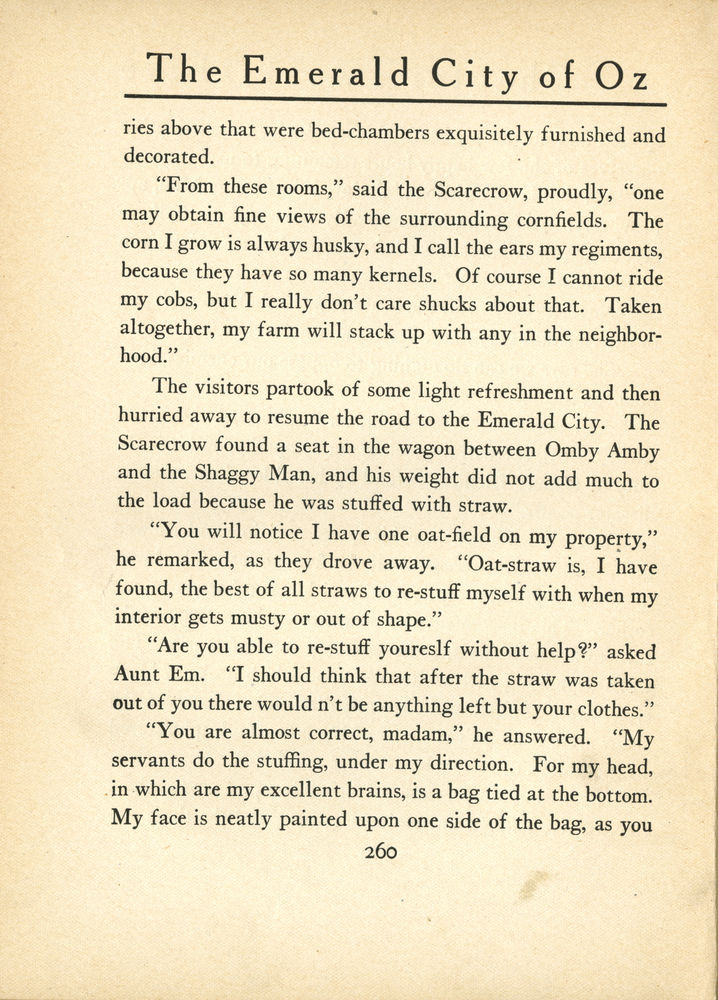 The Emerald City of Oz

ries above that were bed-chambers exquisitely furnished and decorated.

"From these rooms," said the Scarecrow, proudly, "one may obtain fine views of the surrounding cornfields. The corn I grow is always husky, and I call the ears my regiments, because they have so many kernels. Of course I cannot ride my cobs, but I really don't care shucks about that. Taken altogether, my farm will stack up with any in the neighborhood."

The visitors partook of some light refreshment and then hurried away to resume the road to the Emerald City. The Scarecrow found a seat in the wagon between Omby Amby and the Shaggy Man, and his weight did not add much to the load because he was stuffed with straw.

"You will notice I have one oat-field on my property," he remarked, as they drove away. "Oat-straw is, I have found, the best of all straws to re-stuff myself with when my interior gets musty or out of shape."

"Are you able to re-stuff youreslf without help?" asked Aunt Em. "I should think that after the straw was taken out of you there would n't be anything left but your clothes."

"You are almost correct, madam," he answered. "My servants do the stuffing, under my direction. For my head, in which are my excellent brains, is a bag tied at the bottom. My face is neatly painted upon one side of the bag, as you

260